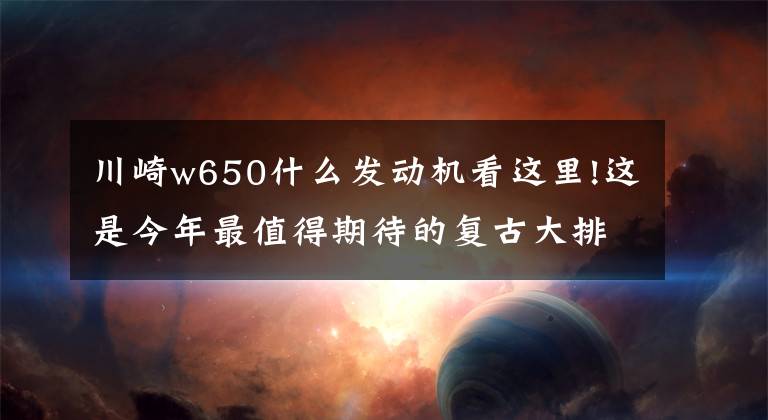 川崎w650什么发动机看这里!这是今年最值得期待的复古大排